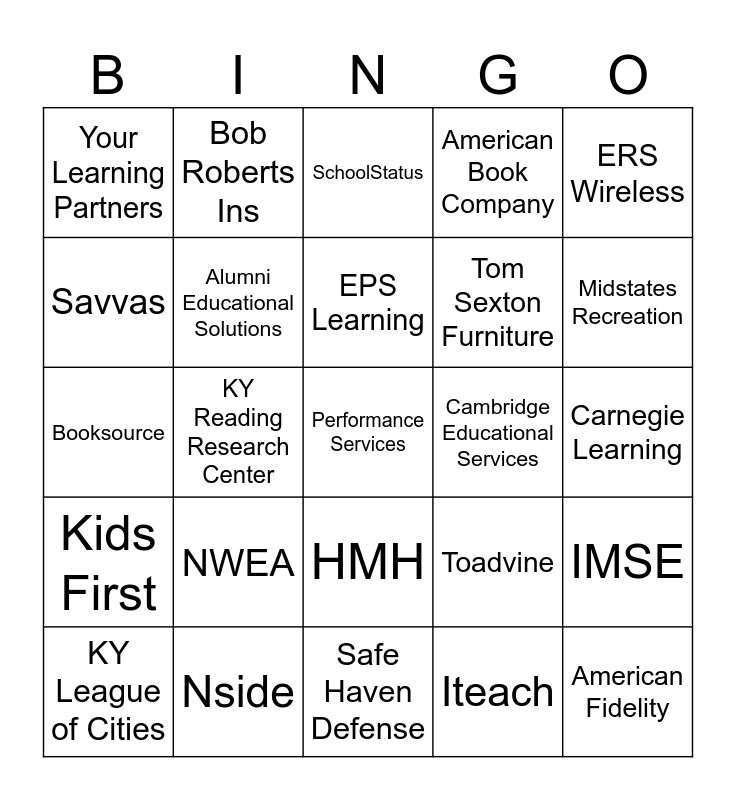 | B | I | N | G | O |
|---|---|---|---|---|
| Your Learning Partners | Bob Roberts Ins | SchoolStatus | American Book Company | ERS Wireless |
| Savvas | Alumni Educational Solutions | EPS Learning | Tom Sexton Furniture | Midstates Recreation |
| Booksource | KY Reading Research Center | Performance Services | Cambridge Educational Services | Carnegie Learning |
| Kids First | NWEA | HMH | Toadvine | IMSE |
| KY League of Cities | Nside | Safe Haven Defense | Iteach | American Fidelity |